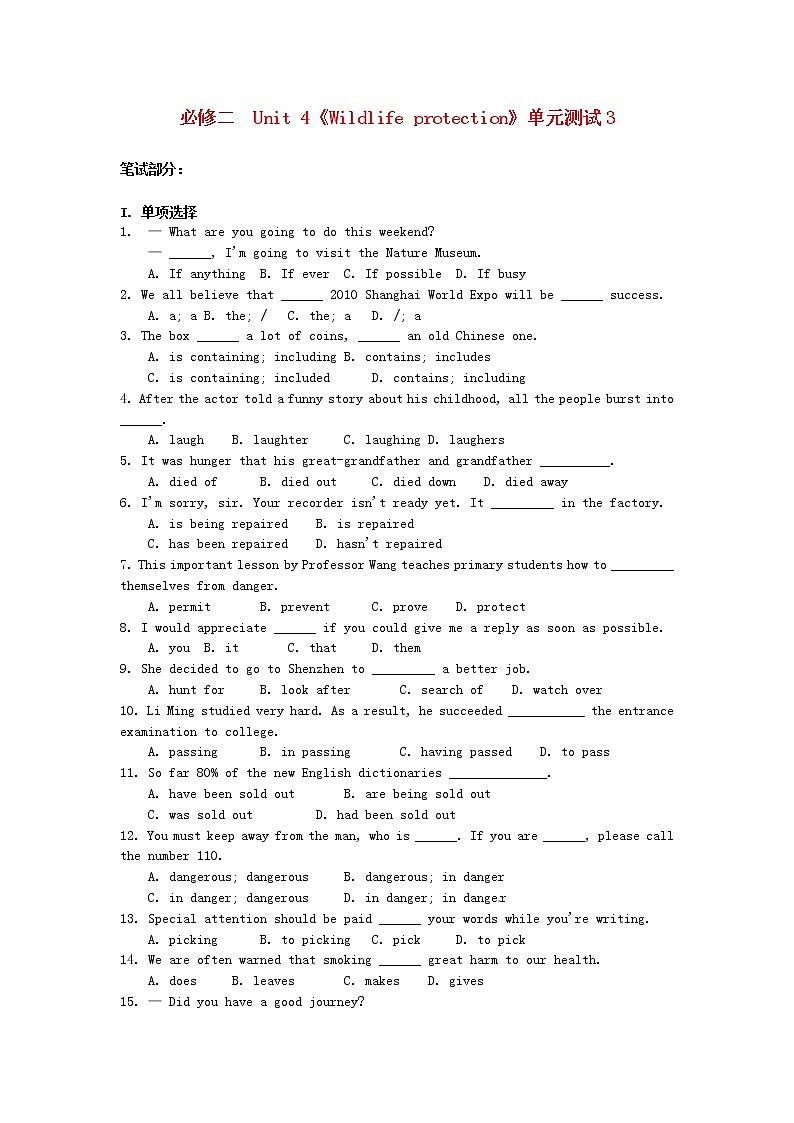 必修二 Unit 4《Wildlife protection》单元测试3

笔试部分：

I. 单项选择

1. — What are you going to do this weekend?
— ______, I'm going to visit the Nature Museum.
A. If anything B. If ever C. If possible D. If busy

2. We all believe that ______ 2010 Shanghai World Expo will be ______ success.
A. a; a B. the; / C. the; a D. /; a

3. The box ______ a lot of coins, ______ an old Chinese one.
A. is containing; including B. contains; includes
C. is containing; included D. contains; including

4. After the actor told a funny story about his childhood, all the people burst into ______.
A. laugh B. laughter C. laughing D. laughers

5. It was hunger that his great-grandfather and grandfather __________.
A. died of B. died out C. died down D. died away

6. I'm sorry, sir. Your recorder isn't ready yet. It _________ in the factory.
A. is being repaired B. is repaired
C. has been repaired D. hasn't repaired

7. This important lesson by Professor Wang teaches primary students how to _________ themselves from danger.
A. permit B. prevent C. prove D. protect

8. I would appreciate ______ if you could give me a reply as soon as possible.
A. you B. it C. that D. them

9. She decided to go to Shenzhen to _________ a better job.
A. hunt for B. look after C. search of D. watch over

10. Li Ming studied very hard. As a result, he succeeded ___________ the entrance examination to college.
A. passing B. in passing C. having passed D. to pass

11. So far 80% of the new English dictionaries ______________.
A. have been sold out B. are being sold out
C. was sold out D. had been sold out

12. You must keep away from the man, who is ______. If you are ______, please call the number 110.
A. dangerous; dangerous B. dangerous; in danger
C. in danger; dangerous D. in danger; in danger

13. Special attention should be paid ______ your words while you're writing.
A. picking B. to picking C. pick D. to pick

14. We are often warned that smoking ______ great harm to our health.
A. does B. leaves C. makes D. gives

15. — Did you have a good journey?